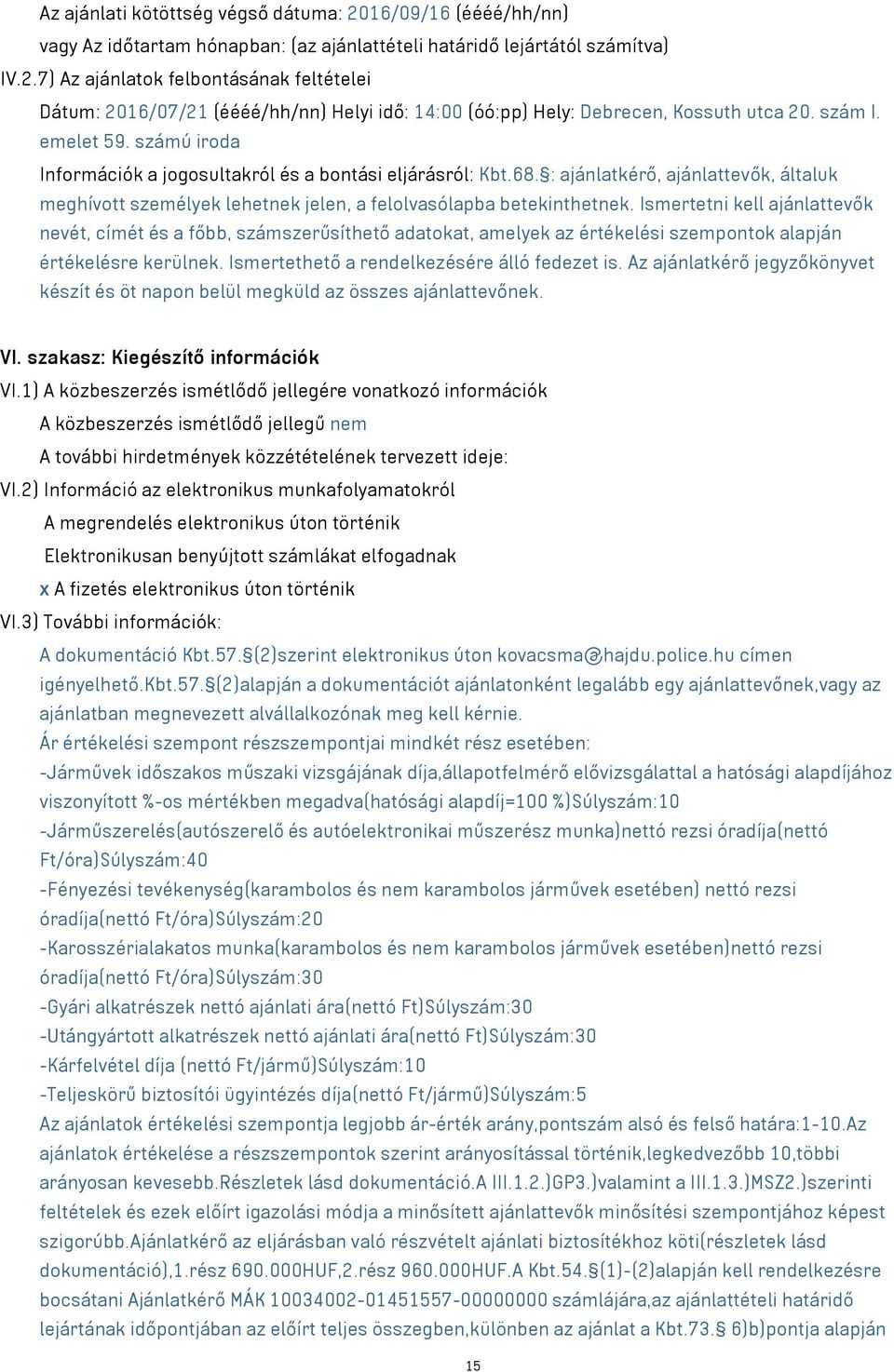 Az ajánlati kötöttség végső dátuma: 2016/09/16 (éééé/hh/nn)
vagy Az időtartam hónapban: (az ajánlattételi határidő lejártától számítva)
IV.2.7) Az ajánlatok felbontásának feltételei
Dátum: 2016/07/21 (éééé/hh/nn) Helyi idő: 14:00 (óó:pp) Hely: Debrecen, Kossuth utca 20. szám I. emelet 59. számú iroda
Információk a jogosultakról és a bontási eljárásról: Kbt.68.§: ajánlatkérő, ajánlattevők, általuk meghívott személyek lehetnek jelen, a felolvasólapba betekinthetnek. Ismertetni kell ajánlattevők nevét, címét és a főbb, számszerűsíthető adatokat, amelyek az értékelési szempontok alapján értékelésre kerülnek. Ismertethető a rendelkezésére álló fedezet is. Az ajánlatkérő jegyzőkönyvet készít és öt napon belül megküld az összes ajánlattevőnek.

VI. szakasz: Kiegészítő információk
VI.1) A közbeszerzés ismétlődő jellegére vonatkozó információk
A közbeszerzés ismétlődő jellegű nem
A további hirdetmények közzétételének tervezett ideje:
VI.2) Információ az elektronikus munkafolyamatokról
A megrendelés elektronikus úton történik
Elektronikusan benyújtott számlákat elfogadnak
x A fizetés elektronikus úton történik
VI.3) További információk:
A dokumentáció Kbt.57.§(2)szerint elektronikus úton kovacsma@hajdu.police.hu címen igényelhető.Kbt.57.§(2)alapján a dokumentációt ajánlatonként legalább egy ajánlattevőnek,vagy az ajánlatban megnevezett alvállalkozónak meg kell kérnie.
Ár értékelési szempont részszempontjai mindkét rész esetében:
-Járművek időszakos műszaki vizsgájának díja,állapotfelmérő elővizsgálattal a hatósági alapdíjához viszonyított %-os mértékben megadva(hatósági alapdíj=100 %)Súlyszám:10
-Járműszerelés(autószerelő és autóelektronikai műszerész munka)nettó rezsi óradíja(nettó Ft/óra)Súlyszám:40
-Fényezési tevékenység(karambolos és nem karambolos járművek esetében) nettó rezsi óradíja(nettó Ft/óra)Súlyszám:20
-Karosszérialakatos munka(karambolos és nem karambolos járművek esetében)nettó rezsi óradíja(nettó Ft/óra)Súlyszám:30
-Gyári alkatrészek nettó ajánlati ára(nettó Ft)Súlyszám:30
-Utángyártott alkatrészek nettó ajánlati ára(nettó Ft)Súlyszám:30
-Kárfelvétel díja (nettó Ft/jármű)Súlyszám:10
-Teljeskörű biztosítói ügyintézés díja(nettó Ft/jármű)Súlyszám:5
Az ajánlatok értékelési szempontja legjobb ár-érték arány,pontszám alsó és felső határa:1-10.Az ajánlatok értékelése a részszempontok szerint arányosítással történik,legkedvezőbb 10,többi arányosan kevesebb.Részletek lásd dokumentáció.A III.1.2.)GP3.)valamint a III.1.3.)MSZ2.)szerinti feltételek és ezek előírt igazolási módja a minősített ajánlattevők minősítési szempontjához képest szigorúbb.Ajánlatkérő az eljárásban való részvételt ajánlati biztosítékhoz köti(részletek lásd dokumentáció),1.rész 690.000HUF,2.rész 960.000HUF.A Kbt.54.§(1)-(2)alapján kell rendelkezésre bocsátani Ajánlatkérő MÁK 10034002-01451557-00000000 számlájára,az ajánlattételi határidő lejártának időpontjában az előírt teljes összegben,különben az ajánlat a Kbt.73.§ 6)b)pontja alapján

15